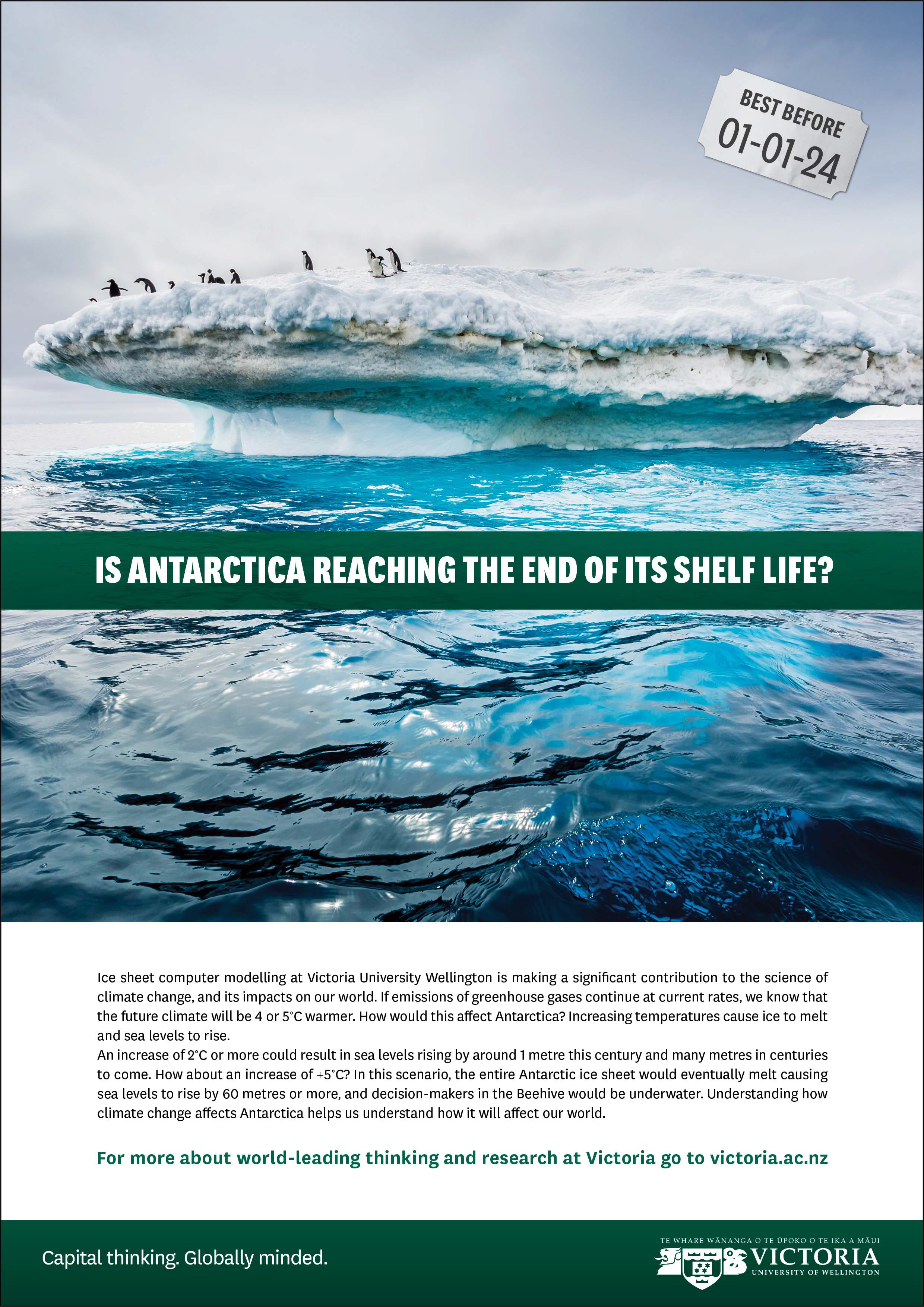 BEST BEFORE
01-01-24

IS ANTARCTICA REACHING THE END OF ITS SHELF LIFE?

Ice sheet computer modelling at Victoria University Wellington is making a significant contribution to the science of climate change, and its impacts on our world. If emissions of greenhouse gases continue at current rates, we know that the future climate will be 4 or 5°C warmer. How would this affect Antarctica? Increasing temperatures cause ice to melt and sea levels to rise.
An increase of 2°C or more could result in sea levels rising by around 1 metre this century and many metres in centuries to come. How about an increase of +5°C? In this scenario, the entire Antarctic ice sheet would eventually melt causing sea levels to rise by 60 metres or more, and decision-makers in the Beehive would be underwater. Understanding how climate change affects Antarctica helps us understand how it will affect our world.

For more about world-leading thinking and research at Victoria go to victoria.ac.nz

Capital thinking. Globally minded.

TE WHARE WĀNANGA O TE ŪPOKO O TE IKA A MĀUI
VICTORIA
UNIVERSITY OF WELLINGTON